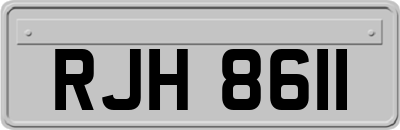 RJH 8611